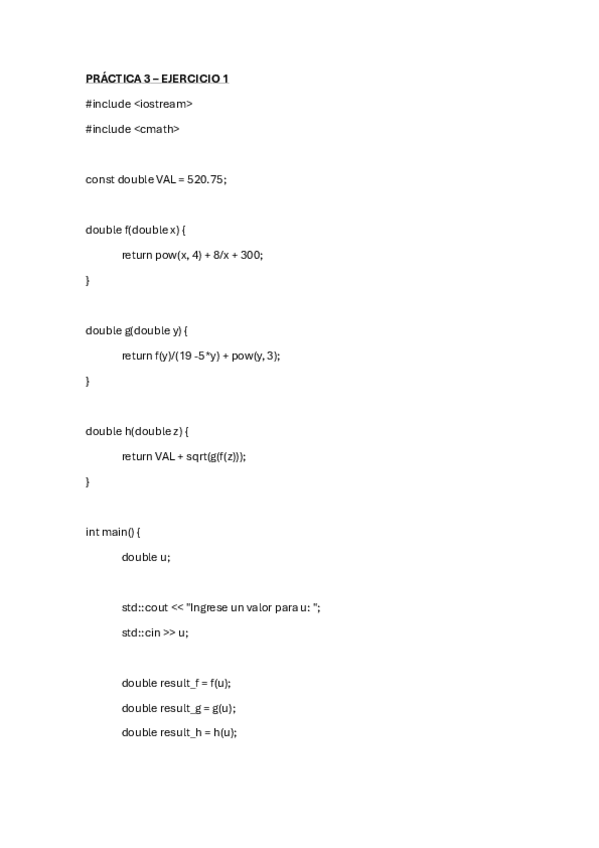 PRÁCTICA 3 – EJERCICIO 1

#include <iostream>

#include <cmath>

const double VAL = 520.75;

double f(double x) {

return pow(x, 4) + 8/x + 300;

}

double g(double y) {

return f(y)/(19 -5*y) + pow(y, 3);

}

double h(double z) {

return VAL + sqrt(g(f(z)));

}

int main() {

double u;

std::cout << "Ingrese un valor para u: ";

std::cin >> u;

double result_f = f(u);

double result_g = g(u);

double result_h = h(u);